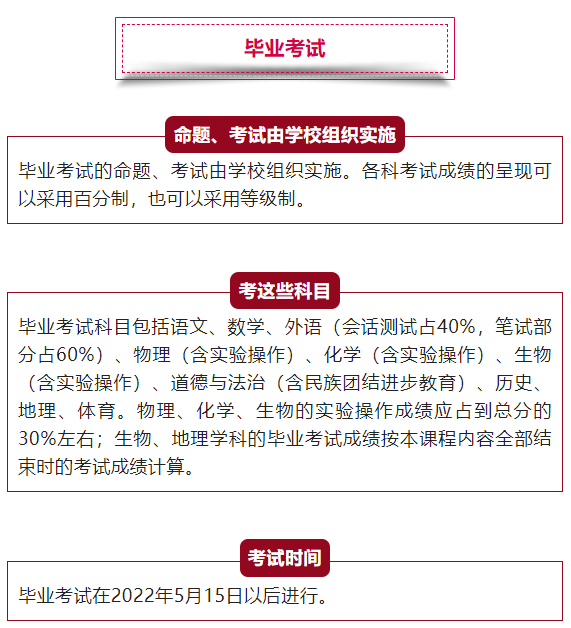 毕业考试

命题、考试由学校组织实施

毕业考试的命题、考试由学校组织实施。各科考试成绩的呈现可以采用百分制，也可以采用等级制。

考这些科目

毕业考试科目包括语文、数学、外语（会话测试占40%，笔试部分占60%）、物理（含实验操作）、化学（含实验操作）、生物（含实验操作）、道德与法治（含民族团结进步教育）、历史、地理、体育。物理、化学、生物的实验操作成绩应占到总分的30%左右；生物、地理学科的毕业考试成绩按本课程内容全部结束时的考试成绩计算。

考试时间

毕业考试在2022年5月15日以后进行。